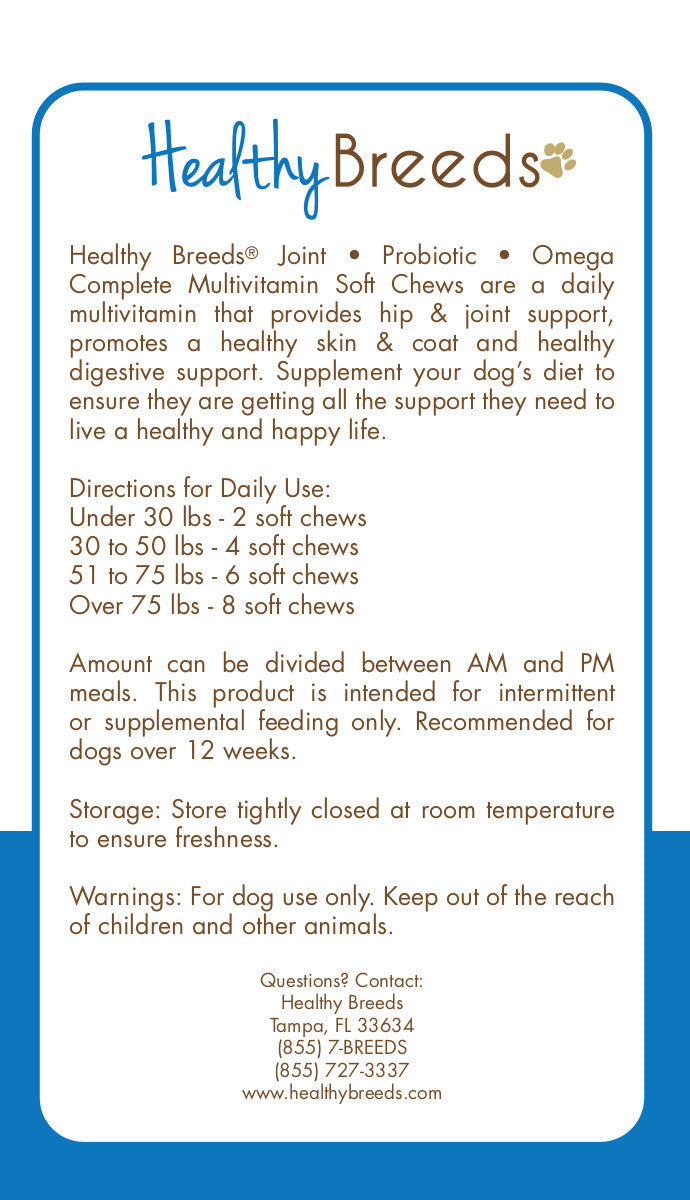 Healthy Breeds

Healthy Breeds® Joint • Probiotic • Omega Complete Multivitamin Soft Chews are a daily multivitamin that provides hip & joint support, promotes a healthy skin & coat and healthy digestive support. Supplement your dog's diet to ensure they are getting all the support they need to live a healthy and happy life.

Directions for Daily Use:
Under 30 lbs - 2 soft chews
30 to 50 lbs - 4 soft chews
51 to 75 lbs - 6 soft chews
Over 75 lbs - 8 soft chews

Amount can be divided between AM and PM meals. This product is intended for intermittent or supplemental feeding only. Recommended for dogs over 12 weeks.

Storage: Store tightly closed at room temperature to ensure freshness.

Warnings: For dog use only. Keep out of the reach of children and other animals.

Questions? Contact:
Healthy Breeds
Tampa, FL 33634
(855) 7-BREEDS
(855) 727-3337
www.healthybreeds.com